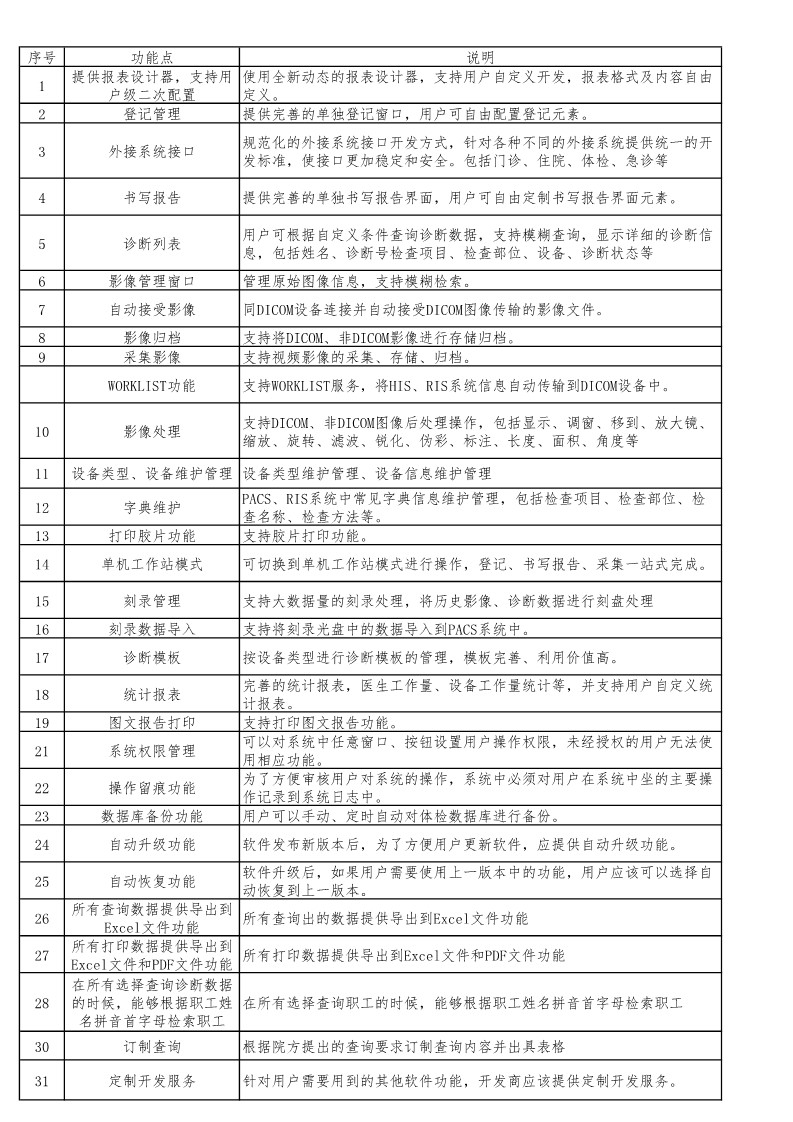 | 序号 | 功能点 | 说明 |
|---|---|---|
| 1 | 提供报表设计器，支持用户级二次配置 | 使用全新动态的报表设计器，支持用户自定义开发，报表格式及内容自由定义。 |
| 2 | 登记管理 | 提供完善的单独登记窗口，用户可自由配置登记元素。 |
| 3 | 外接系统接口 | 规范化的外接系统接口开发方式，针对各种不同的外接系统提供统一的开发标准，使接口更加稳定和安全。包括门诊、住院、体检、急诊等 |
| 4 | 书写报告 | 提供完善的单独书写报告界面，用户可自由定制书写报告界面元素。 |
| 5 | 诊断列表 | 用户可根据自定义条件查询诊断数据，支持模糊查询，显示详细的诊断信息，包括姓名、诊断号检查项目、检查部位、设备、诊断状态等 |
| 6 | 影像管理窗口 | 管理原始图像信息，支持模糊检索。 |
| 7 | 自动接受影像 | 同DICOM设备连接并自动接受DICOM图像传输的影像文件。 |
| 8 | 影像归档 | 支持将DICOM、非DICOM影像进行存储归档。 |
| 9 | 采集影像 | 支持视频影像的采集、存储、归档。 |
|  | WORKLIST功能 | 支持WORKLIST服务，将HIS、RIS系统信息自动传输到DICOM设备中。 |
| 10 | 影像处理 | 支持DICOM、非DICOM图像后处理操作，包括显示、调窗、移到、放大镜、缩放、旋转、滤波、锐化、伪彩、标注、长度、面积、角度等 |
| 11 | 设备类型、设备维护管理 | 设备类型维护管理、设备信息维护管理 |
| 12 | 字典维护 | PACS、RIS系统中常见字典信息维护管理，包括检查项目、检查部位、检查名称、检查方法等。 |
| 13 | 打印胶片功能 | 支持胶片打印功能。 |
| 14 | 单机工作站模式 | 可切换到单机工作站模式进行操作，登记、书写报告、采集一站式完成。 |
| 15 | 刻录管理 | 支持大数据量的刻录处理，将历史影像、诊断数据进行刻盘处理 |
| 16 | 刻录数据导入 | 支持将刻录光盘中的数据导入到PACS系统中。 |
| 17 | 诊断模板 | 按设备类型进行诊断模板的管理，模板完善、利用价值高。 |
| 18 | 统计报表 | 完善的统计报表，医生工作量、设备工作量统计等，并支持用户自定义统计报表。 |
| 19 | 图文报告打印 | 支持打印图文报告功能。 |
| 21 | 系统权限管理 | 可以对系统中任意窗口、按钮设置用户操作权限，未经授权的用户无法使用相应功能。 |
| 22 | 操作留痕功能 | 为了方便审核用户对系统的操作，系统中必须对用户在系统中坐的主要操作记录到系统日志中。 |
| 23 | 数据库备份功能 | 用户可以手动、定时自动对体检数据库进行备份。 |
| 24 | 自动升级功能 | 软件发布新版本后，为了方便用户更新软件，应提供自动升级功能。 |
| 25 | 自动恢复功能 | 软件升级后，如果用户需要使用上一版本中的功能，用户应该可以选择自动恢复到上一版本。 |
| 26 | 所有查询数据提供导出到Excel文件功能 | 所有查询出的数据提供导出到Excel文件功能 |
| 27 | 所有打印数据提供导出到Excel文件和PDF文件功能 | 所有打印数据提供导出到Excel文件和PDF文件功能 |
| 28 | 在所有选择查询诊断数据的时候，能够根据职工姓名拼音首字母检索职工 | 在所有选择查询职工的时候，能够根据职工姓名拼音首字母检索职工 |
| 30 | 订制查询 | 根据院方提出的查询要求订制查询内容并出具表格 |
| 31 | 定制开发服务 | 针对用户需要用到的其他软件功能，开发商应该提供定制开发服务。 |